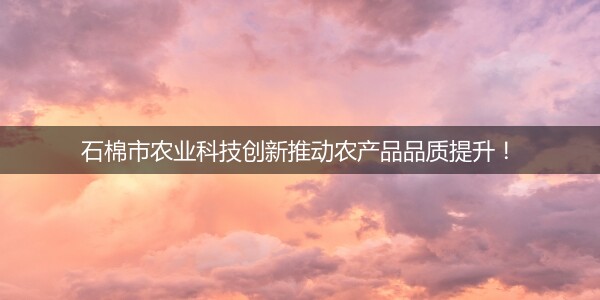 石棉市农业科技创新推动农产品品质提升！